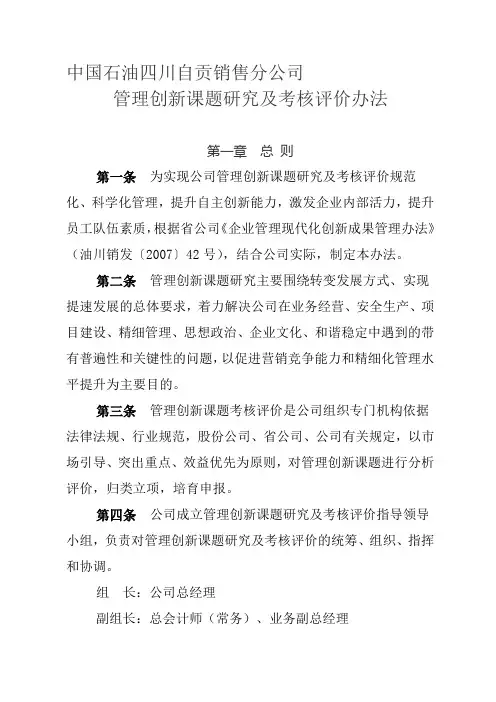 中国石油四川自贡销售分公司
管理创新课题研究及考核评价办法

第一章 总 则

第一条 为实现公司管理创新课题研究及考核评价规范化、科学化管理，提升自主创新能力，激发企业内部活力，提升员工队伍素质，根据省公司《企业管理现代化创新成果管理办法》（油川销发〔2007〕42号），结合公司实际，制定本办法。

第二条 管理创新课题研究主要围绕转变发展方式、实现提速发展的总体要求，着力解决公司在业务经营、安全生产、项目建设、精细管理、思想政治、企业文化、和谐稳定中遇到的带有普遍性和关键性的问题，以促进营销竞争能力和精细化管理水平提升为主要目的。

第三条 管理创新课题考核评价是公司组织专门机构依据法律法规、行业规范，股份公司、省公司、公司有关规定，以市场引导、突出重点、效益优先为原则，对管理创新课题进行分析评价，归类立项，培育申报。

第四条 公司成立管理创新课题研究及考核评价指导领导小组，负责对管理创新课题研究及考核评价的统筹、组织、指挥和协调。

组 长：公司总经理

副组长：总会计师（常务）、业务副总经理